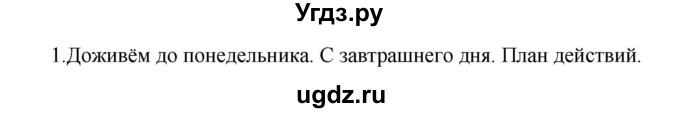 Угдз.ру

1.Доживём до понедельника. С завтрашнего дня. План действий.

ugdz.ru